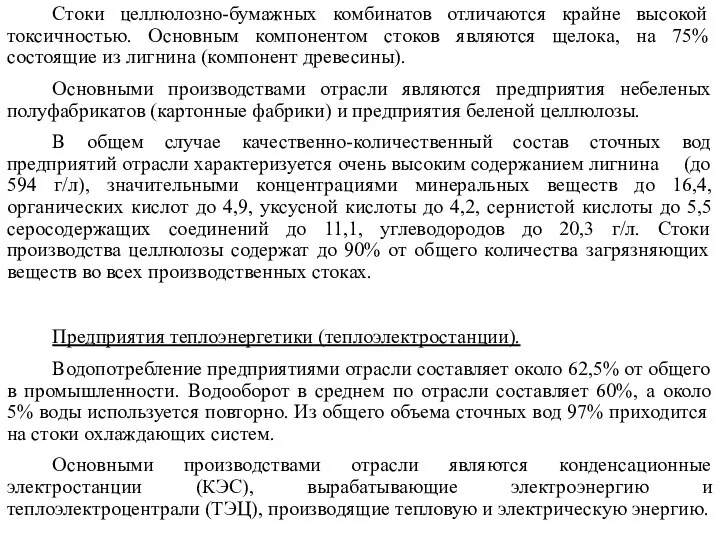 Стоки целлюлозно-бумажных комбинатов отличаются крайне высокой токсичностью. Основным компонентом стоков являются щелока, на 75% состоящие из лигнина (компонент древесины).

Основными производствами отрасли являются предприятия небеленых полуфабрикатов (картонные фабрики) и предприятия беленой целлюлозы.

В общем случае качественно-количественный состав сточных вод предприятий отрасли характеризуется очень высоким содержанием лигнина (до 594 г/л), значительными концентрациями минеральных веществ до 16,4, органических кислот до 4,9, уксусной кислоты до 4,2, сернистой кислоты до 5,5 серосодержащих соединений до 11,1, углеводородов до 20,3 г/л. Стоки производства целлюлозы содержат до 90% от общего количества загрязняющих веществ во всех производственных стоках.

Предприятия теплоэнергетики (теплоэлектростанции).

Водопотребление предприятиями отрасли составляет около 62,5% от общего в промышленности. Водооборот в среднем по отрасли составляет 60%, а около 5% воды используется повторно. Из общего объема сточных вод 97% приходится на стоки охлаждающих систем.

Основными производствами отрасли являются конденсационные электростанции (КЭС), вырабатывающие электроэнергию и теплоэлектроцентрали (ТЭЦ), производящие тепловую и электрическую энергию.